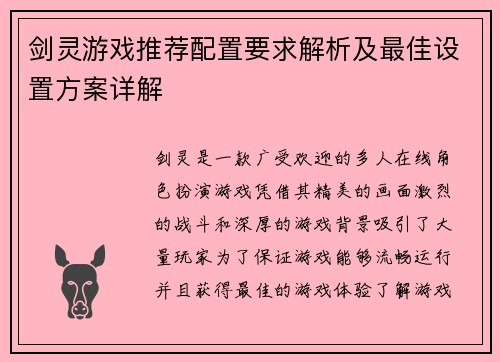 剑灵游戏推荐配置要求解析及最佳设置方案详解

剑灵是一款广受欢迎的多人在线角色扮演游戏凭借其精美的画面激烈的战斗和深厚的游戏背景吸引了大量玩家为了保证游戏能够流畅运行并且获得最佳的游戏体验了解游戏